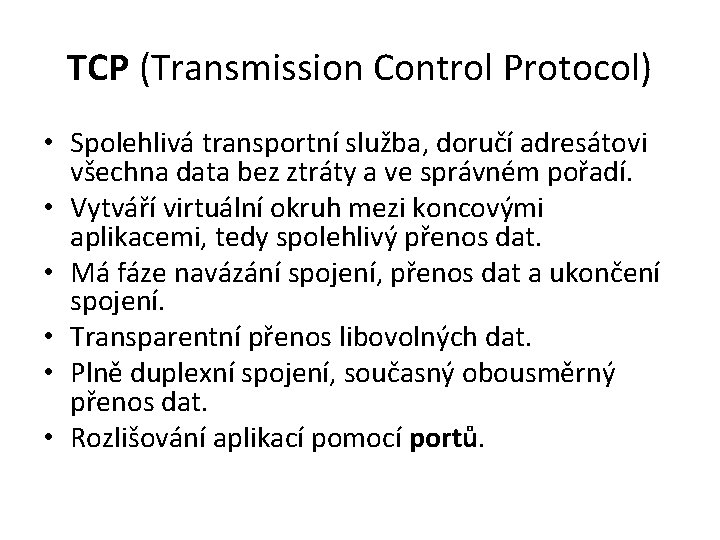 TCP (Transmission Control Protocol)

• Spolehlivá transportní služba, doručí adresátovi všechna data bez ztráty a ve správném pořadí.
• Vytváří virtuální okruh mezi koncovými aplikacemi, tedy spolehlivý přenos dat.
• Má fáze navázání spojení, přenos dat a ukončení spojení.
• Transparentní přenos libovolných dat.
• Plně duplexní spojení, současný obousměrný přenos dat.
• Rozlišování aplikací pomocí portů.